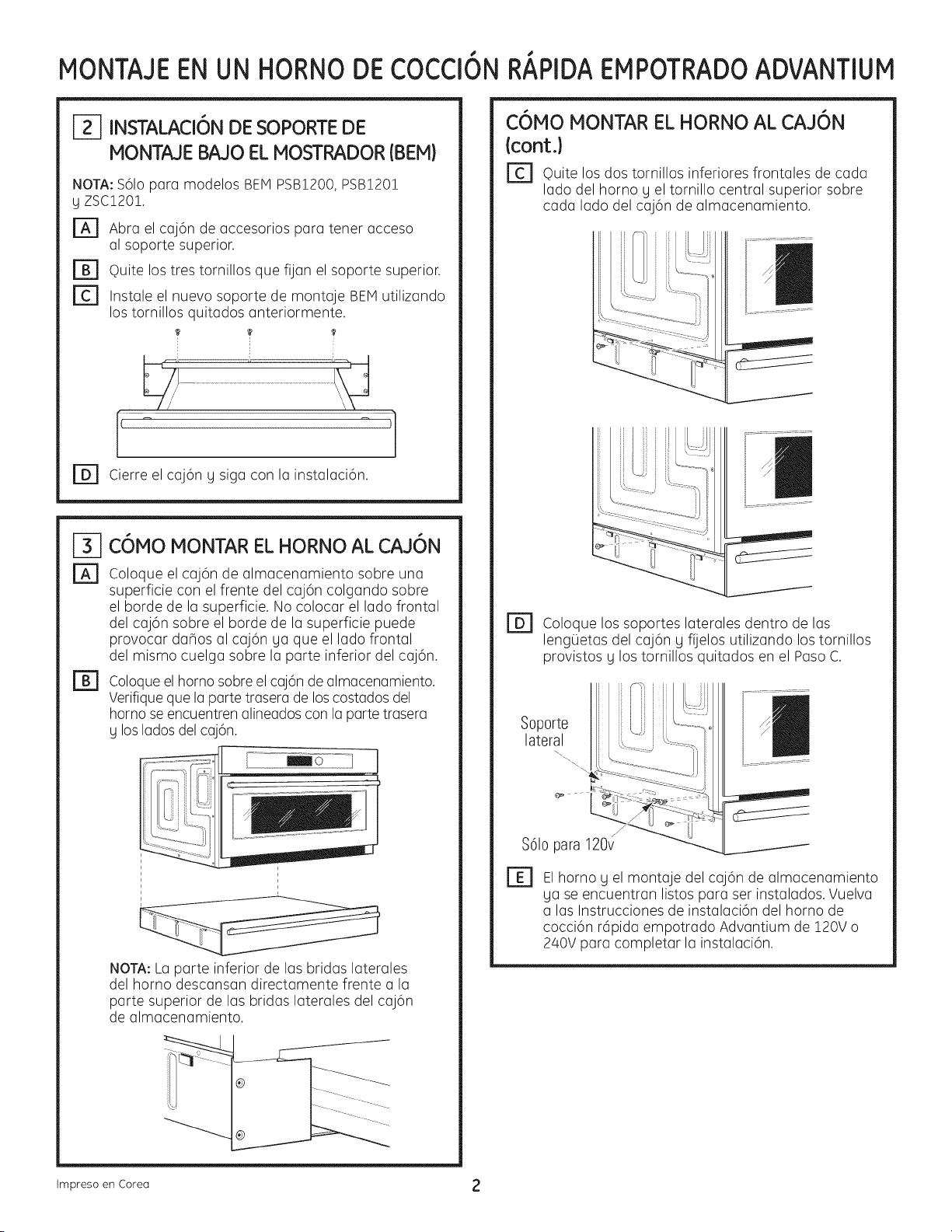 MONTAJE EN UN HORNO DE COCCIÓN RÁPIDA EMPOTRADO ADVANTIUM

2 INSTALACIÓN DE SOPORTE DE MONTAJE BAJO EL MOSTRADOR (BEM)

NOTA: Sólo para modelos BEM PSB1200, PSB1201 y ZSC1201.

A Abra el cajón de accesorios para tener acceso al soporte superior.

B Quite los tres tornillos que fijan el soporte superior.

C Instale el nuevo soporte de montaje BEM utilizando los tornillos quitados anteriormente.

D Cierre el cajón y siga con la instalación.

3 CÓMO MONTAR EL HORNO AL CAJÓN

A Coloque el cajón de almacenamiento sobre una superficie con el frente del cajón colgando sobre el borde de la superficie. No colocar el lado frontal del cajón sobre el borde de la superficie puede provocar daños al cajón ya que el lado frontal del mismo cuelga sobre la parte inferior del cajón.

B Coloque el horno sobre el cajón de almacenamiento. Verifique que la parte trasera de los costados del horno se encuentren alineados con la parte trasera y los lados del cajón.

NOTA: La parte inferior de las bridas laterales del horno descansan directamente frente a la parte superior de las bridas laterales del cajón de almacenamiento.

CÓMO MONTAR EL HORNO AL CAJÓN (cont.)

C Quite los dos tornillos inferiores frontales de cada lado del horno y el tornillo central superior sobre cada lado del cajón de almacenamiento.

D Coloque los soportes laterales dentro de las lengüetas del cajón y fíjelos utilizando los tornillos provistos y los tornillos quitados en el Paso C.

Soporte lateral

Sólo para 120v

E El horno y el montaje del cajón de almacenamiento ya se encuentran listos para ser instalados. Vuelva a las Instrucciones de instalación del horno de cocción rápida empotrado Advantium de 120V o 240V para completar la instalación.

Impreso en Corea

2